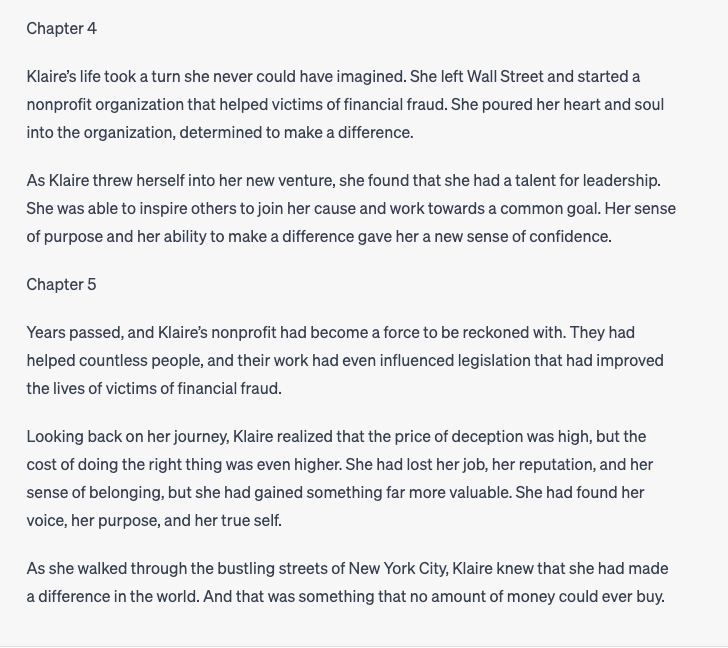 Chapter 4

Klaire's life took a turn she never could have imagined. She left Wall Street and started a nonprofit organization that helped victims of financial fraud. She poured her heart and soul into the organization, determined to make a difference.

As Klaire threw herself into her new venture, she found that she had a talent for leadership. She was able to inspire others to join her cause and work towards a common goal. Her sense of purpose and her ability to make a difference gave her a new sense of confidence.

Chapter 5

Years passed, and Klaire's nonprofit had become a force to be reckoned with. They had helped countless people, and their work had even influenced legislation that had improved the lives of victims of financial fraud.

Looking back on her journey, Klaire realized that the price of deception was high, but the cost of doing the right thing was even higher. She had lost her job, her reputation, and her sense of belonging, but she had gained something far more valuable. She had found her voice, her purpose, and her true self.

As she walked through the bustling streets of New York City, Klaire knew that she had made a difference in the world. And that was something that no amount of money could ever buy.